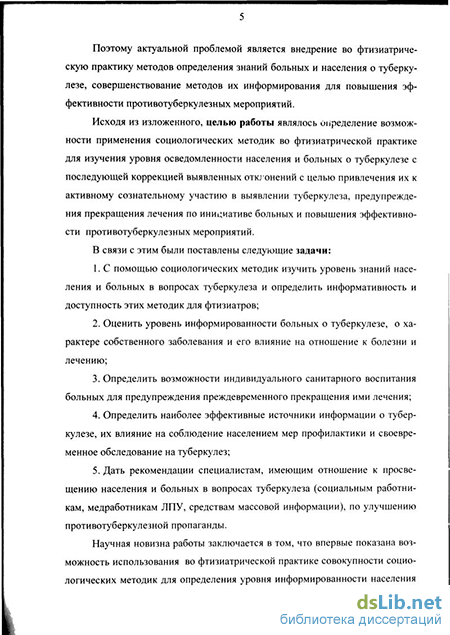 5

Поэтому актуальной проблемой является внедрение во фтизиатрическую практику методов определения знаний больных и населения о туберкулезе, совершенствование методов их информирования для повышения эффективности противотуберкулезных мероприятий.

Исходя из изложенного, **целью работы** являлось определение возможности применения социологических методик во фтизиатрической практике для изучения уровня осведомленности населения и больных о туберкулезе с последующей коррекцией выявленных отклонений с целью привлечения их к активному сознательному участию в выявлении туберкулеза, предупреждения прекращения лечения по инициативе больных и повышения эффективности противотуберкулезных мероприятий.

В связи с этим были поставлены следующие **задачи:**

1. С помощью социологических методик изучить уровень знаний населения и больных в вопросах туберкулеза и определить информативность и доступность этих методик для фтизиатров;

2. Оценить уровень информированности больных о туберкулезе, о характере собственного заболевания и его влияние на отношение к болезни и лечению;

3. Определить возможности индивидуального санитарного воспитания больных для предупреждения преждевременного прекращения ими лечения;

4. Определить наиболее эффективные источники информации о туберкулезе, их влияние на соблюдение населением мер профилактики и своевременное обследование на туберкулез;

5. Дать рекомендации специалистам, имеющим отношение к просвещению населения и больных в вопросах туберкулеза (социальным работникам, медработникам ЛПУ, средствам массовой информации), по улучшению противотуберкулезной пропаганды.

Научная новизна работы заключается в том, что впервые показана возможность использования во фтизиатрической практике совокупности социологических методик для определения уровня информированности населения

dsLib.net
библиотека диссертаций